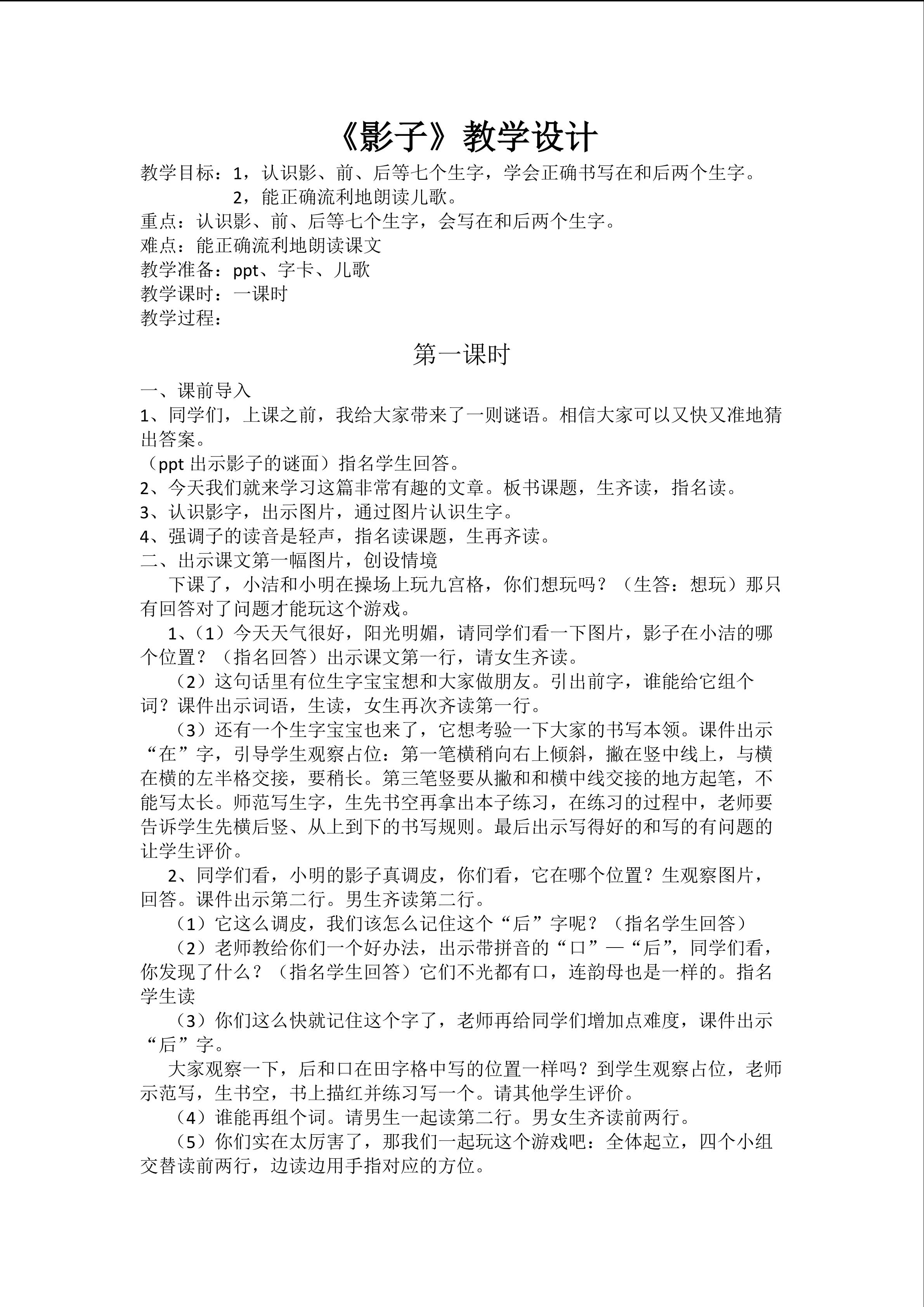 《影子》教学设计

教学目标：1，认识影、前、后等七个生字，学会正确书写在和后两个生字。
2，能正确流利地朗读儿歌。
重点：认识影、前、后等七个生字，会写在和后两个生字。
难点：能正确流利地朗读课文
教学准备：ppt、字卡、儿歌
教学课时：一课时
教学过程：

第一课时

一、课前导入
1、同学们，上课之前，我给大家带来了一则谜语。相信大家可以又快又准地猜出答案。
（ppt 出示影子的谜面）指名学生回答。
2、今天我们就来学习这篇非常有趣的文章。板书课题，生齐读，指名读。
3、认识影字，出示图片，通过图片认识生字。
4、强调子的读音是轻声，指名读课题，生再齐读。
二、出示课文第一幅图片，创设情境
下课了，小洁和小明在操场上玩九宫格，你们想玩吗？（生答：想玩）那只有回答对了问题才能玩这个游戏。
1、（1）今天天气很好，阳光明媚，请同学们看一下图片，影子在小洁的哪个位置？（指名回答）出示课文第一行，请女生齐读。
（2）这句话里有位生字宝宝想和大家做朋友。引出前字，谁能给它组个词？课件出示词语，生读，女生再次齐读第一行。
（3）还有一个生字宝宝也来了，它想考验一下大家的书写本领。课件出示“在”字，引导学生观察占位：第一笔横稍向右上倾斜，撇在竖中线上，与横在横的左半格交接，要稍长。第三笔竖要从撇和和横中线交接的地方起笔，不能写太长。师范写生字，生先书空再拿出本子练习，在练习的过程中，老师要告诉学生先横后竖、从上到下的书写规则。最后出示写得好的和写的有问题的让学生评价。
2、同学们看，小明的影子真调皮，你们看，它在哪个位置？生观察图片，回答。课件出示第二行。男生齐读第二行。
（1）它这么调皮，我们该怎么记住这个“后”字呢？（指名学生回答）
（2）老师教给你们一个好办法，出示带拼音的“口”—“后”，同学们看，你发现了什么？（指名学生回答）它们不光都有口，连韵母也是一样的。指名学生读
（3）你们这么快就记住这个字了，老师再给同学们增加点难度，课件出示“后”字。
大家观察一下，后和口在田字格中写的位置一样吗？到学生观察占位，老师示范写，生书空，书上描红并练习写一个。请其他学生评价。
（4）谁能再组个词。请男生一起读第二行。男女生齐读前两行。
（5）你们实在太厉害了，那我们一起玩这个游戏吧：全体起立，四个小组交替读前两行，边读边用手指对应的方位。